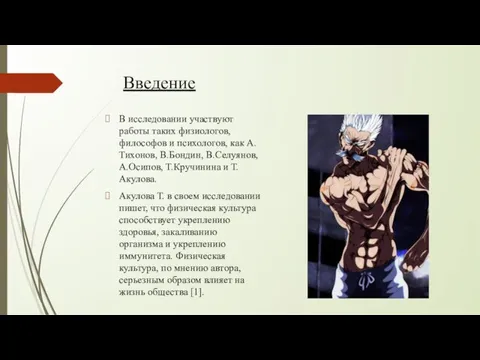 Введение

 В исследовании участвуют работы таких физиологов, философов и психологов, как А. Тихонов, В.Бондин, В.Селуянов, А.Осипов, Т.Кручинина и Т. Акулова.

 Акулова Т. в своем исследовании пишет, что физическая культура способствует укреплению здоровья, закаливанию организма и укреплению иммунитета. Физическая культура, по мнению автора, серьезным образом влияет на жизнь общества [1].